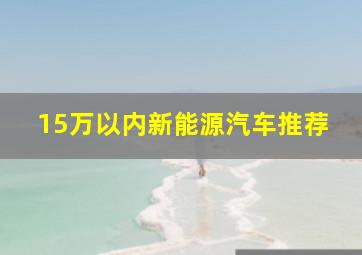 15万以内新能源汽车推荐